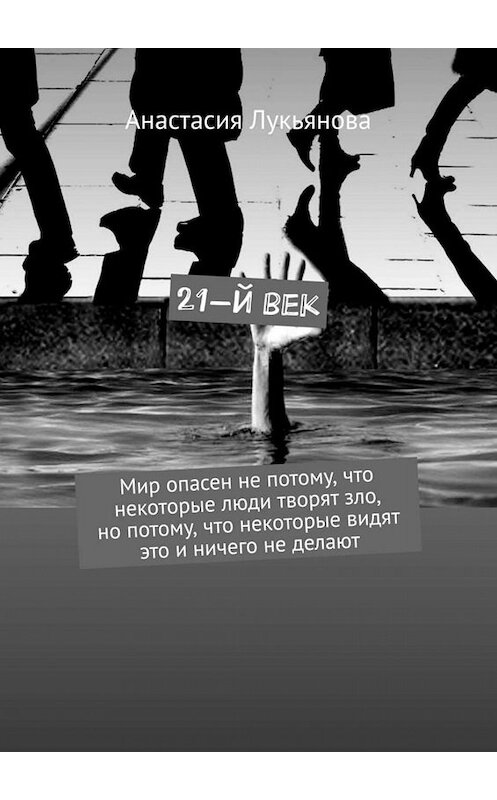 Анастасия Лукьянова

21-Й ВЕК

Мир опасен не потому, что некоторые люди творят зло, но потому, что некоторые видят это и ничего не делают